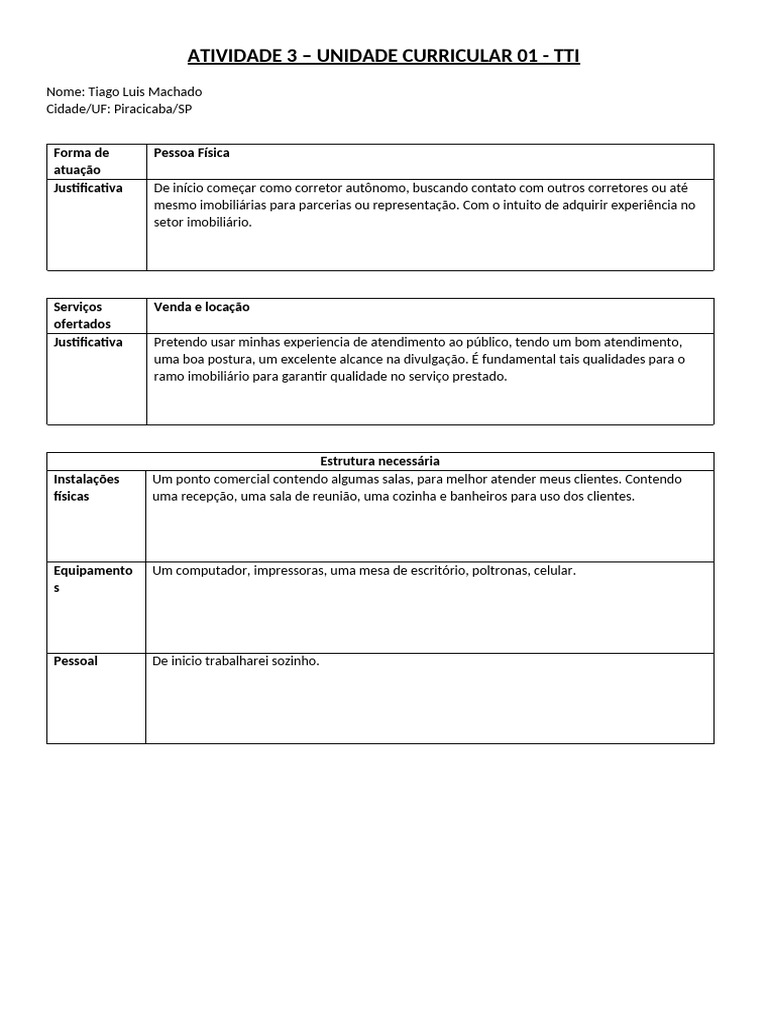 ATIVIDADE 3 – UNIDADE CURRICULAR 01 - TTI

Nome: Tiago Luis Machado
Cidade/UF: Piracicaba/SP

| Forma de atuação | Pessoa Física |
|---|---|
| Justificativa | De início começar como corretor autônomo, buscando contato com outros corretores ou até mesmo imobiliárias para parcerias ou representação. Com o intuito de adquirir experiência no setor imobiliário. |

| Serviços ofertados | Venda e locação |
|---|---|
| Justificativa | Pretendo usar minhas experiencia de atendimento ao público, tendo um bom atendimento, uma boa postura, um excelente alcance na divulgação. É fundamental tais qualidades para o ramo imobiliário para garantir qualidade no serviço prestado. |

| Estrutura necessária | |
|---|---|
| Instalações físicas | Um ponto comercial contendo algumas salas, para melhor atender meus clientes. Contendo uma recepção, uma sala de reunião, uma cozinha e banheiros para uso dos clientes. |
| Equipamentos | Um computador, impressoras, uma mesa de escritório, poltronas, celular. |
| Pessoal | De inicio trabalharei sozinho. |